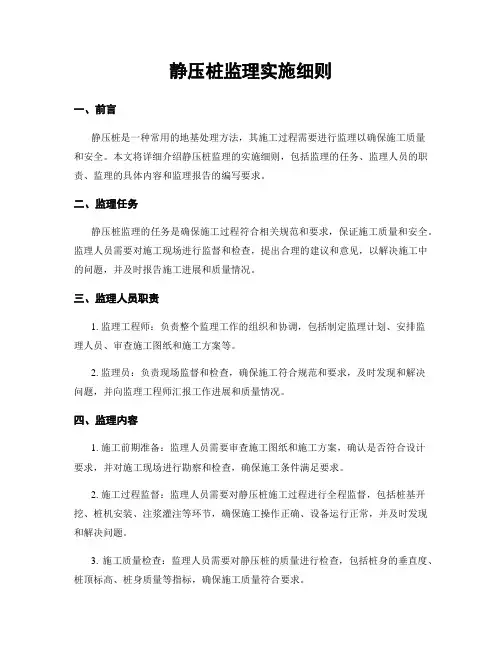 静压桩监理实施细则

一、前言

静压桩是一种常用的地基处理方法，其施工过程需要进行监理以确保施工质量和安全。本文将详细介绍静压桩监理的实施细则，包括监理的任务、监理人员的职责、监理的具体内容和监理报告的编写要求。

二、监理任务

静压桩监理的任务是确保施工过程符合相关规范和要求，保证施工质量和安全。监理人员需要对施工现场进行监督和检查，提出合理的建议和意见，以解决施工中的问题，并及时报告施工进展和质量情况。

三、监理人员职责

1. 监理工程师：负责整个监理工作的组织和协调，包括制定监理计划、安排监理人员、审查施工图纸和施工方案等。

2. 监理员：负责现场监督和检查，确保施工符合规范和要求，及时发现和解决问题，并向监理工程师汇报工作进展和质量情况。

四、监理内容

1. 施工前期准备：监理人员需要审查施工图纸和施工方案，确认是否符合设计要求，并对施工现场进行勘察和检查，确保施工条件满足要求。

2. 施工过程监督：监理人员需要对静压桩施工过程进行全程监督，包括桩基开挖、桩机安装、注浆灌注等环节，确保施工操作正确、设备运行正常，并及时发现和解决问题。

3. 施工质量检查：监理人员需要对静压桩的质量进行检查，包括桩身的垂直度、桩顶标高、桩身质量等指标，确保施工质量符合要求。